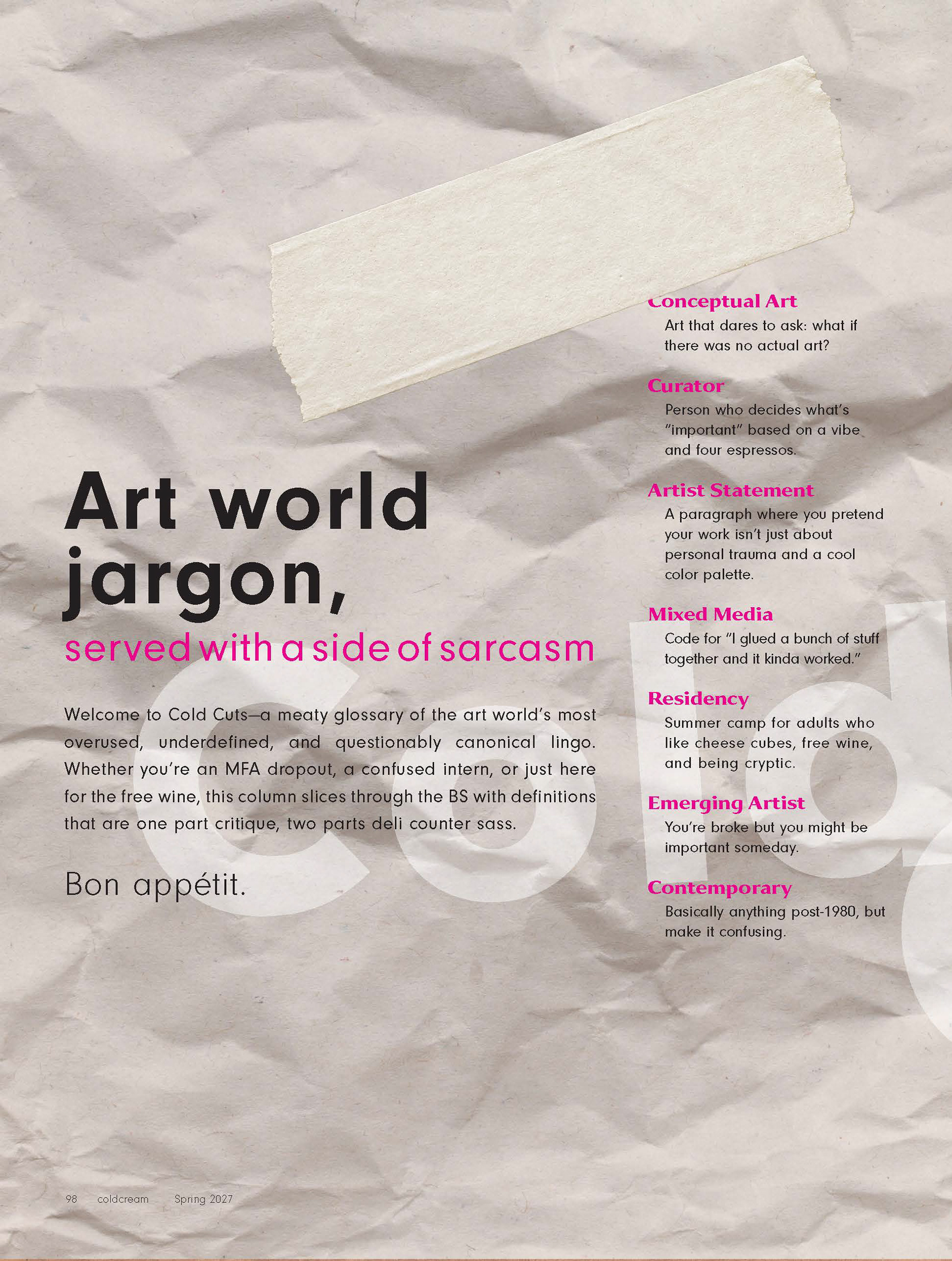 Art world jargon,

served with a side of sarcasm

Welcome to Cold Cuts—a meaty glossary of the art world's most overused, underdefined, and questionably canonical lingo. Whether you're an MFA dropout, a confused intern, or just here for the free wine, this column slices through the BS with definitions that are one part critique, two parts deli counter sass.

Bon appétit.

Conceptual Art
Art that dares to ask: what if there was no actual art?

Curator
Person who decides what's "important" based on a vibe and four espressos.

Artist Statement
A paragraph where you pretend your work isn't just about personal trauma and a cool color palette.

Mixed Media
Code for "I glued a bunch of stuff together and it kinda worked."

Residency
Summer camp for adults who like cheese cubes, free wine, and being cryptic.

Emerging Artist
You're broke but you might be important someday.

Contemporary
Basically anything post-1980, but make it confusing.

98 coldcream Spring 2027

Cold